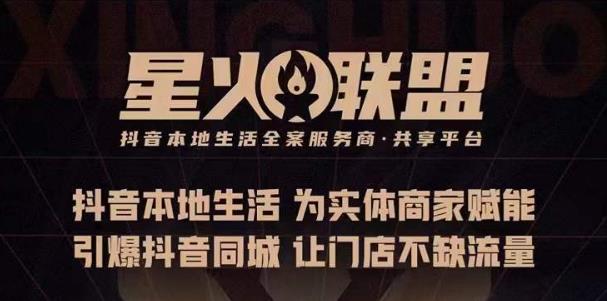 XINGHUO

星火联盟

抖音本地生活全案服务商·共享平台

抖音本地生活 为实体商家赋能
引爆抖音同城 让门店不缺流量